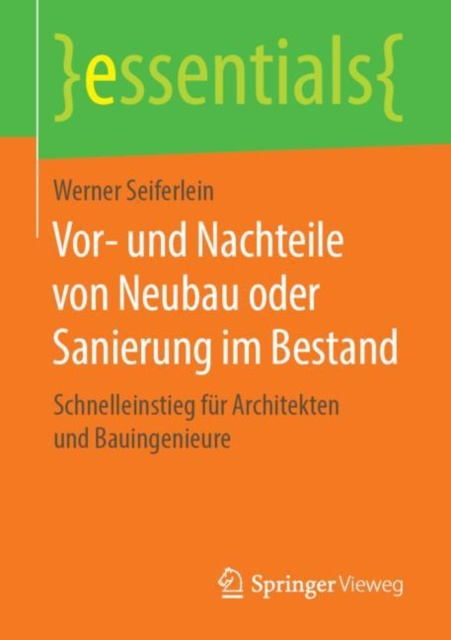 }essentials{

Werner Seiferlein

Vor- und Nachteile von Neubau oder Sanierung im Bestand

Schnelleinstieg für Architekten und Bauingenieure

Springer Vieweg